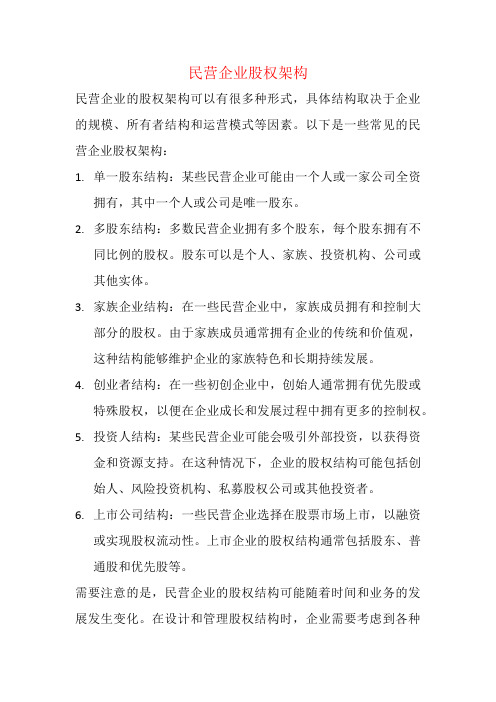 民营企业股权架构

民营企业的股权架构可以有很多种形式，具体结构取决于企业的规模、所有者结构和运营模式等因素。以下是一些常见的民营企业股权架构：

1. 单一股东结构：某些民营企业可能由一个人或一家公司全资拥有，其中一个人或公司是唯一股东。

2. 多股东结构：多数民营企业拥有多个股东，每个股东拥有不同比例的股权。股东可以是个人、家族、投资机构、公司或其他实体。

3. 家族企业结构：在一些民营企业中，家族成员拥有和控制大部分的股权。由于家族成员通常拥有企业的传统和价值观，这种结构能够维护企业的家族特色和长期持续发展。

4. 创业者结构：在一些初创企业中，创始人通常拥有优先股或特殊股权，以便在企业成长和发展过程中拥有更多的控制权。

5. 投资人结构：某些民营企业可能会吸引外部投资，以获得资金和资源支持。在这种情况下，企业的股权结构可能包括创始人、风险投资机构、私募股权公司或其他投资者。

6. 上市公司结构：一些民营企业选择在股票市场上市，以融资或实现股权流动性。上市企业的股权结构通常包括股东、普通股和优先股等。

需要注意的是，民营企业的股权结构可能随着时间和业务的发展发生变化。在设计和管理股权结构时，企业需要考虑到各种